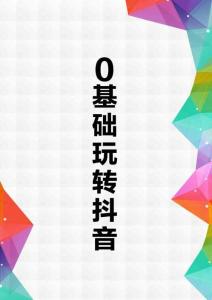 0基础玩转抖音